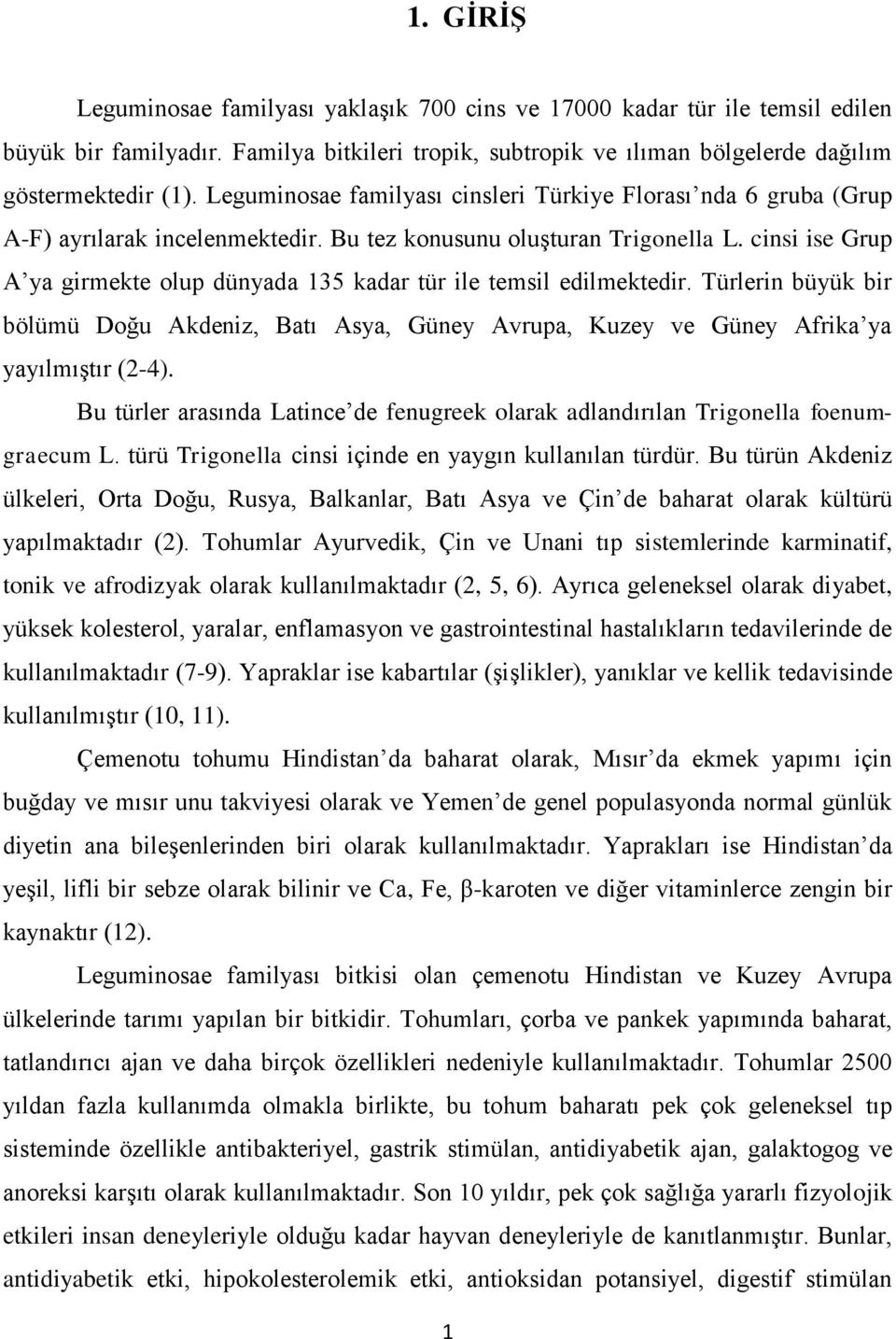 1. GİRİŞ

Leguminosae familyası yaklaşık 700 cins ve 17000 kadar tür ile temsil edilen büyük bir familyadır. Familya bitkileri tropik, subtropik ve ılıman bölgelerde dağılım göstermektedir (1). Leguminosae familyası cinsleri Türkiye Florası'nda 6 gruba (Grup A-F) ayrılarak incelenmektedir. Bu tez konusunu oluşturan Trigonella L. cinsi ise Grup A'ya girmekte olup dünyada 135 kadar tür ile temsil edilmektedir. Türlerin büyük bir bölümü Doğu Akdeniz, Batı Asya, Güney Avrupa, Kuzey ve Güney Afrika'ya yayılmıştır (2-4).

Bu türler arasında Latince'de fenugreek olarak adlandırılan Trigonella foenum-graecum L. türü Trigonella cinsi içinde en yaygın kullanılan türdür. Bu türün Akdeniz ülkeleri, Orta Doğu, Rusya, Balkanlar, Batı Asya ve Çin'de baharat olarak kültürü yapılmaktadır (2). Tohumlar Ayurvedik, Çin ve Unani tıp sistemlerinde karminatif, tonik ve afrodizyak olarak kullanılmaktadır (2, 5, 6). Ayrıca geleneksel olarak diyabet, yüksek kolesterol, yaralar, enflamasyon ve gastrointestinal hastalıkların tedavilerinde de kullanılmaktadır (7-9). Yapraklar ise kabartılar (şişlikler), yanıklar ve kellik tedavisinde kullanılmıştır (10, 11).

Çemenotu tohumu Hindistan'da baharat olarak, Mısır'da ekmek yapımı için buğday ve mısır unu takviyesi olarak ve Yemen'de genel populasyonda normal günlük diyetin ana bileşenlerinden biri olarak kullanılmaktadır. Yaprakları ise Hindistan'da yeşil, lifli bir sebze olarak bilinir ve Ca, Fe, β-karoten ve diğer vitaminlerce zengin bir kaynaktır (12).

Leguminosae familyası bitkisi olan çemenotu Hindistan ve Kuzey Avrupa ülkelerinde tarımı yapılan bir bitkidir. Tohumları, çorba ve pankek yapımında baharat, tatlandırıcı ajan ve daha birçok özellikleri nedeniyle kullanılmaktadır. Tohumlar 2500 yıldan fazla kullanımda olmakla birlikte, bu tohum baharatı pek çok geleneksel tıp sisteminde özellikle antibakteriyel, gastrik stimülan, antidiyabetik ajan, galaktogog ve anoreksi karşıtı olarak kullanılmaktadır. Son 10 yıldır, pek çok sağlığa yararlı fizyolojik etkileri insan deneyleriyle olduğu kadar hayvan deneyleriyle de kanıtlanmıştır. Bunlar, antidiyabetik etki, hipokolesterolemik etki, antioksidan potansiyel, digestif stimülan

1